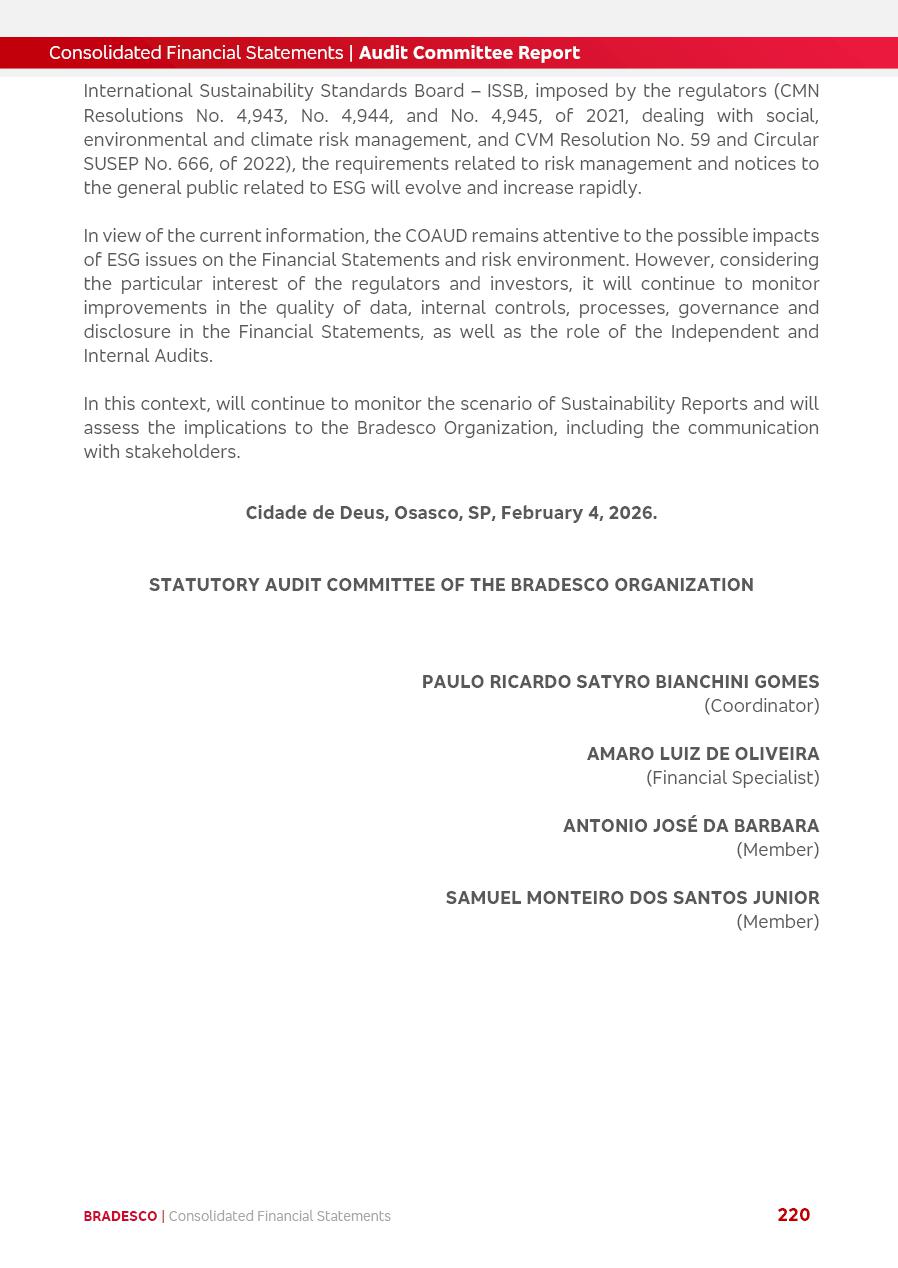 Consolidated Financial Statements | Audit Committee Report

International Sustainability Standards Board – ISSB, imposed by the regulators (CMN Resolutions No. 4,943, No. 4,944, and No. 4,945, of 2021, dealing with social, environmental and climate risk management, and CVM Resolution No. 59 and Circular SUSEP No. 666, of 2022), the requirements related to risk management and notices to the general public related to ESG will evolve and increase rapidly.

In view of the current information, the COAUD remains attentive to the possible impacts of ESG issues on the Financial Statements and risk environment. However, considering the particular interest of the regulators and investors, it will continue to monitor improvements in the quality of data, internal controls, processes, governance and disclosure in the Financial Statements, as well as the role of the Independent and Internal Audits.

In this context, will continue to monitor the scenario of Sustainability Reports and will assess the implications to the Bradesco Organization, including the communication with stakeholders.

Cidade de Deus, Osasco, SP, February 4, 2026.

STATUTORY AUDIT COMMITTEE OF THE BRADESCO ORGANIZATION

PAULO RICARDO SATYRO BIANCHINI GOMES
(Coordinator)

AMARO LUIZ DE OLIVEIRA
(Financial Specialist)

ANTONIO JOSÉ DA BARBARA
(Member)

SAMUEL MONTEIRO DOS SANTOS JUNIOR
(Member)

BRADESCO | Consolidated Financial Statements 220